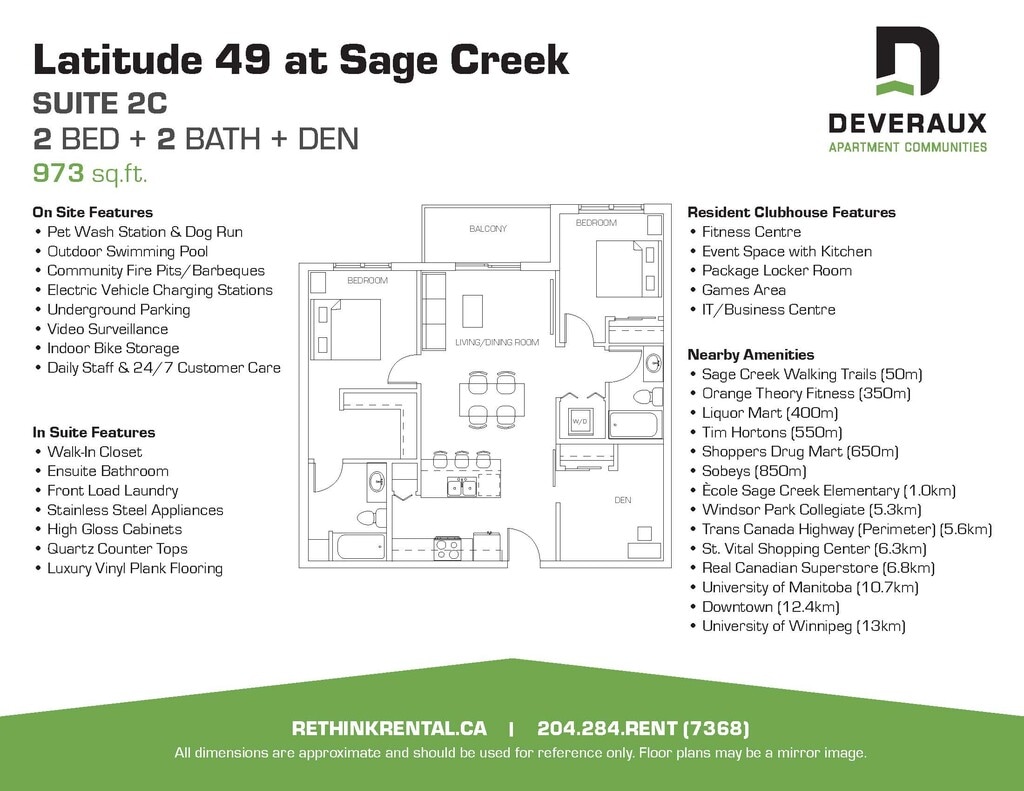 Latitude 49 at Sage Creek
SUITE 2C
2 BED + 2 BATH + DEN
973 sq.ft.

DEVERAUX
APARTMENT COMMUNITIES

On Site Features
• Pet Wash Station & Dog Run
• Outdoor Swimming Pool
• Community Fire Pits/Barbeques
• Electric Vehicle Charging Stations
• Underground Parking
• Video Surveillance
• Indoor Bike Storage
• Daily Staff & 24/7 Customer Care

In Suite Features
• Walk-In Closet
• Ensuite Bathroom
• Front Load Laundry
• Stainless Steel Appliances
• High Gloss Cabinets
• Quartz Counter Tops
• Luxury Vinyl Plank Flooring

BALCONY
BEDROOM
BEDROOM
LIVING/DINING ROOM
W/D
DEN

Resident Clubhouse Features
• Fitness Centre
• Event Space with Kitchen
• Package Locker Room
• Games Area
• IT/Business Centre

Nearby Amenities
• Sage Creek Walking Trails (50m)
• Orange Theory Fitness (350m)
• Liquor Mart (400m)
• Tim Hortons (550m)
• Shoppers Drug Mart (650m)
• Sobeys (850m)
• Ècole Sage Creek Elementary (1.0km)
• Windsor Park Collegiate (5.3km)
• Trans Canada Highway (Perimeter) (5.6km)
• St. Vital Shopping Center (6.3km)
• Real Canadian Superstore (6.8km)
• University of Manitoba (10.7km)
• Downtown (12.4km)
• University of Winnipeg (13km)

RETHINKRENTAL.CA | 204.284.RENT (7368)
All dimensions are approximate and should be used for reference only. Floor plans may be a mirror image.